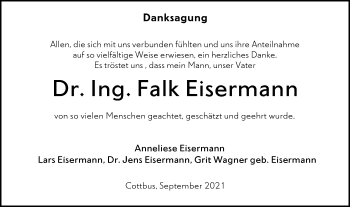 Danksagung

Allen, die sich mit uns verbunden fühlten und uns ihre Anteilnahme auf so vielfältige Weise erwiesen, ein herzliches Danke. Es tröstet uns , dass mein Mann, unser Vater

Dr. Ing. Falk Eisermann

von so vielen Menschen geachtet, geschätzt und geehrt wurde.

Anneliese Eisermann
Lars Eisermann, Dr. Jens Eisermann, Grit Wagner geb. Eisermann

Cottbus, September 2021